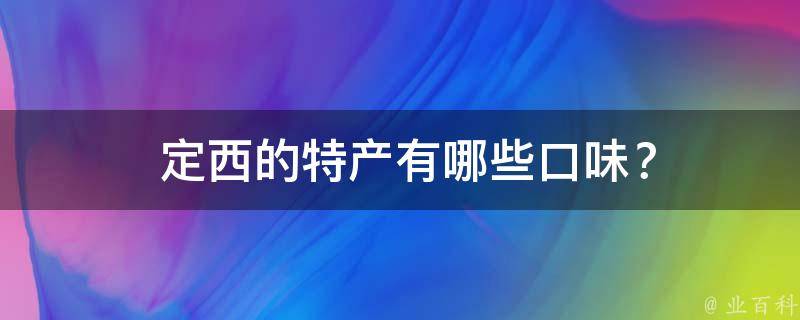 定西的特产有哪些口味？

@ 业百科